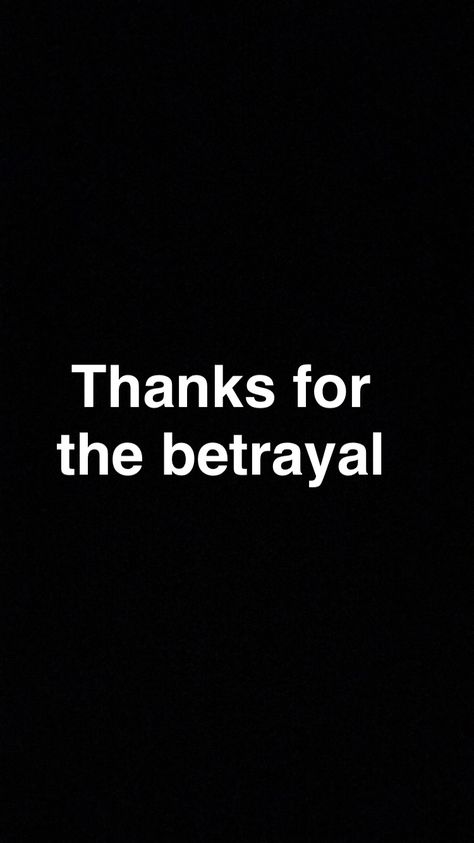 Thanks for the betrayal